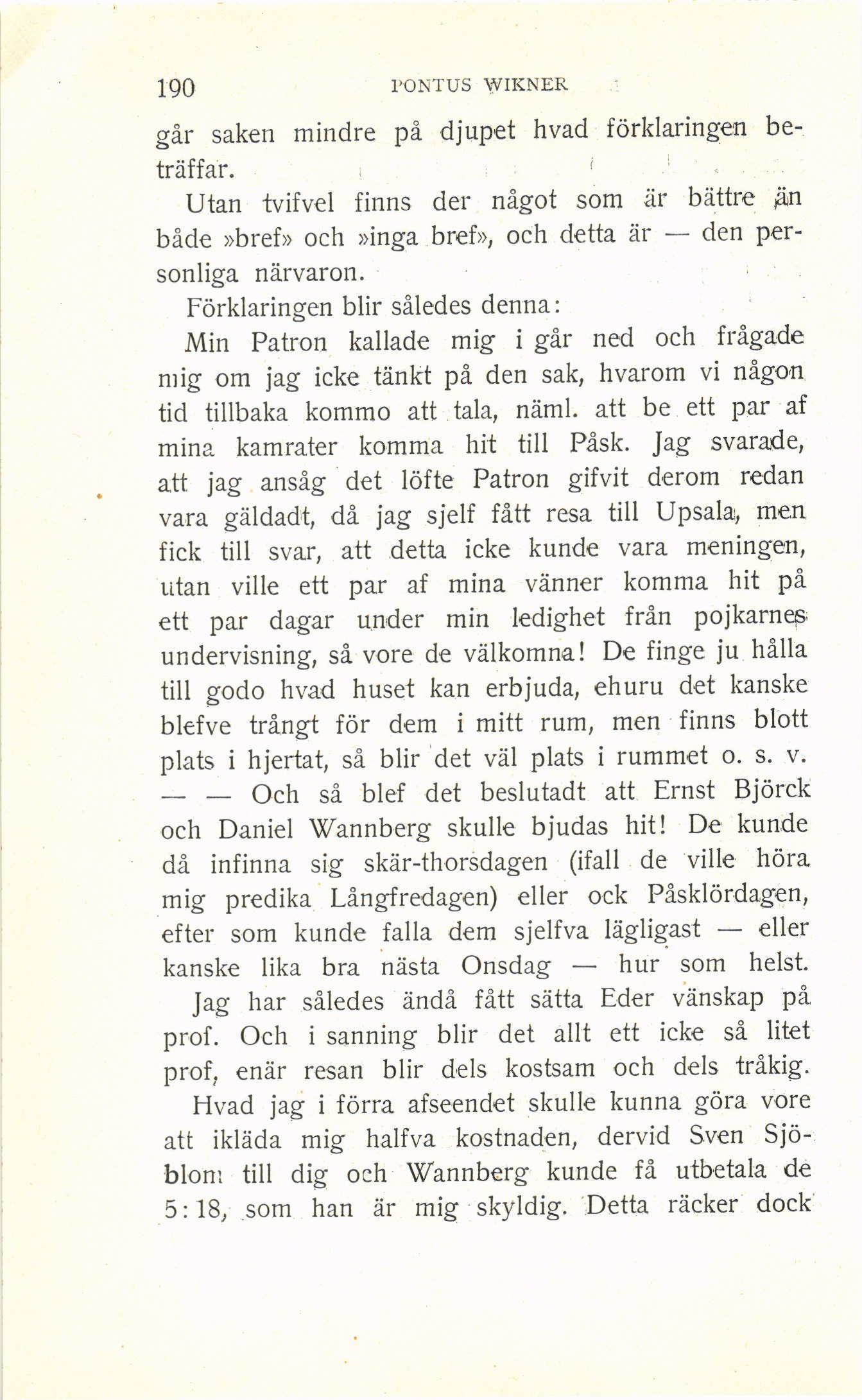 190 PONTUS WIKNER

går saken mindre på djupet hvad förklaringen beträffar.

Utan tvifvel finns der något som är bättre än både »bref» och »inga bref», och detta är — den personliga närvaron.

Förklaringen blir således denna:

Min Patron kallade mig i går ned och frågade mig om jag icke tänkt på den sak, hvarom vi någon tid tillbaka kommo att tala, näml. att be ett par af mina kamrater komma hit till Påsk. Jag svarade, att jag ansåg det löfte Patron gifvit derom redan vara gäldadt, då jag sjelf fått resa till Upsala, men fick till svar, att detta icke kunde vara meningen, utan ville ett par af mina vänner komma hit på ett par dagar under min ledighet från pojkarnes undervisning, så vore de välkomna! De finge ju hålla till godo hvad huset kan erbjuda, ehuru det kanske blefve trångt för dem i mitt rum, men finns blott plats i hjertat, så blir det väl plats i rummet o. s. v. — — Och så blef det beslutadt att Ernst Björck och Daniel Wannberg skulle bjudas hit! De kunde då infinna sig skär-thorsdagen (ifall de ville höra mig predika Långfredagen) eller ock Påsklördagen, efter som kunde falla dem sjelfva lägligast — eller kanske lika bra nästa Onsdag — hur som helst.

Jag har således ändå fått sätta Eder vänskap på prof. Och i sanning blir det allt ett icke så litet prof, enär resan blir dels kostsam och dels tråkig.

Hvad jag i förra afseendet skulle kunna göra vore att ikläda mig halfva kostnaden, dervid Sven Sjöblom till dig och Wannberg kunde få utbetala de 5:18, som han är mig skyldig. Detta räcker dock